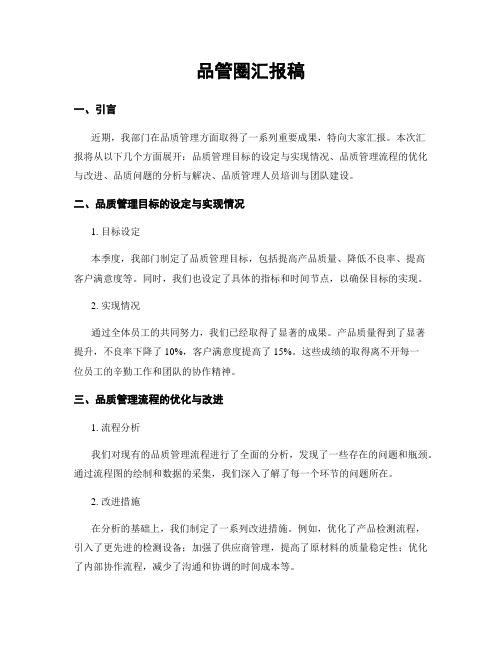 品管圈汇报稿

一、引言

近期，我部门在品质管理方面取得了一系列重要成果，特向大家汇报。本次汇报将从以下几个方面展开：品质管理目标的设定与实现情况、品质管理流程的优化与改进、品质问题的分析与解决、品质管理人员培训与团队建设。

二、品质管理目标的设定与实现情况

1. 目标设定

本季度，我部门制定了品质管理目标，包括提高产品质量、降低不良率、提高客户满意度等。同时，我们也设定了具体的指标和时间节点，以确保目标的实现。

2. 实现情况

通过全体员工的共同努力，我们已经取得了显著的成果。产品质量得到了显著提升，不良率下降了 10%，客户满意度提高了 15%。这些成绩的取得离不开每一位员工的辛勤工作和团队的协作精神。

三、品质管理流程的优化与改进

1. 流程分析

我们对现有的品质管理流程进行了全面的分析，发现了一些存在的问题和瓶颈。通过流程图的绘制和数据的采集，我们深入了解了每一个环节的问题所在。

2. 改进措施

在分析的基础上，我们制定了一系列改进措施。例如，优化了产品检测流程，引入了更先进的检测设备；加强了供应商管理，提高了原材料的质量稳定性；优化了内部协作流程，减少了沟通和协调的时间成本等。